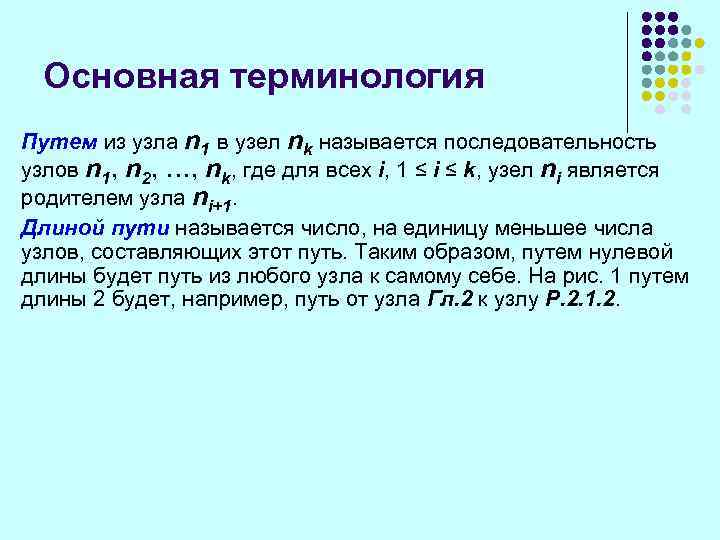 Основная терминология

Путем из узла $n_1$ в узел $n_k$ называется последовательность узлов $n_1$, $n_2$, …, $n_k$, где для всех $i$, $1 \le i \le k$, узел $n_i$ является родителем узла $n_{i+1}$.

Длиной пути называется число, на единицу меньшее числа узлов, составляющих этот путь. Таким образом, путем нулевой длины будет путь из любого узла к самому себе. На рис. 1 путем длины 2 будет, например, путь от узла Гл.2 к узлу Р.2.1.2.